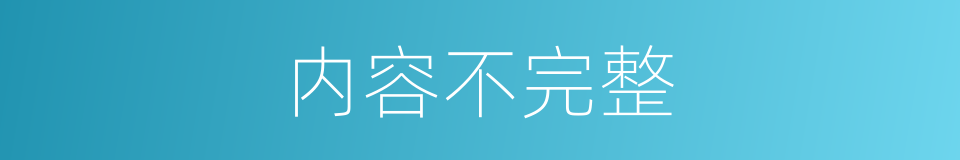 内容不完整